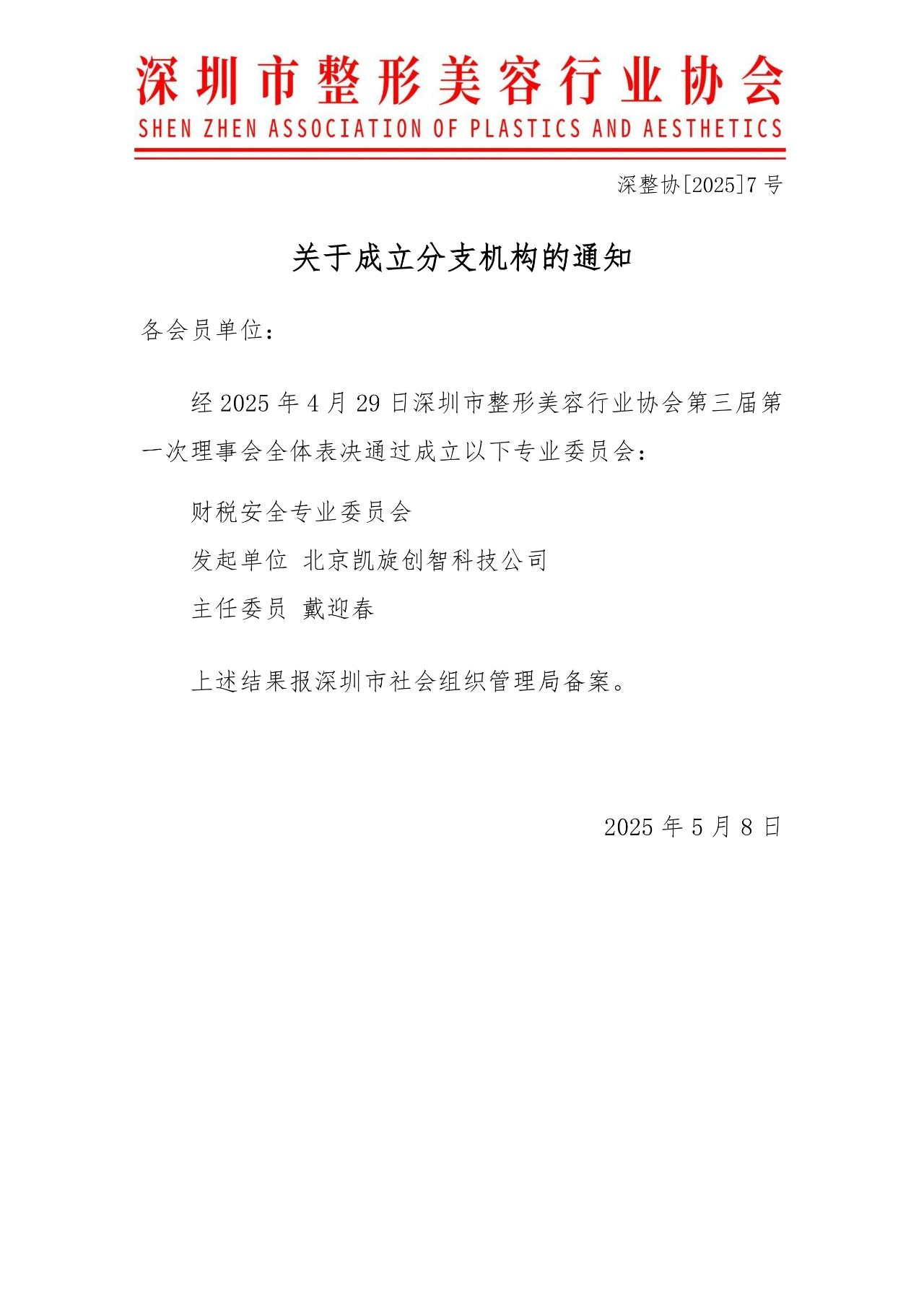 深圳市整形美容行业协会
SHEN ZHEN ASSOCIATION OF PLASTICS AND AESTHETICS

深整协[2025]7 号

关于成立分支机构的通知

各会员单位：

经 2025 年 4 月 29 日深圳市整形美容行业协会第三届第一次理事会全体表决通过成立以下专业委员会：

财税安全专业委员会

发起单位 北京凯旋创智科技公司

主任委员 戴迎春

上述结果报深圳市社会组织管理局备案。

2025 年 5 月 8 日